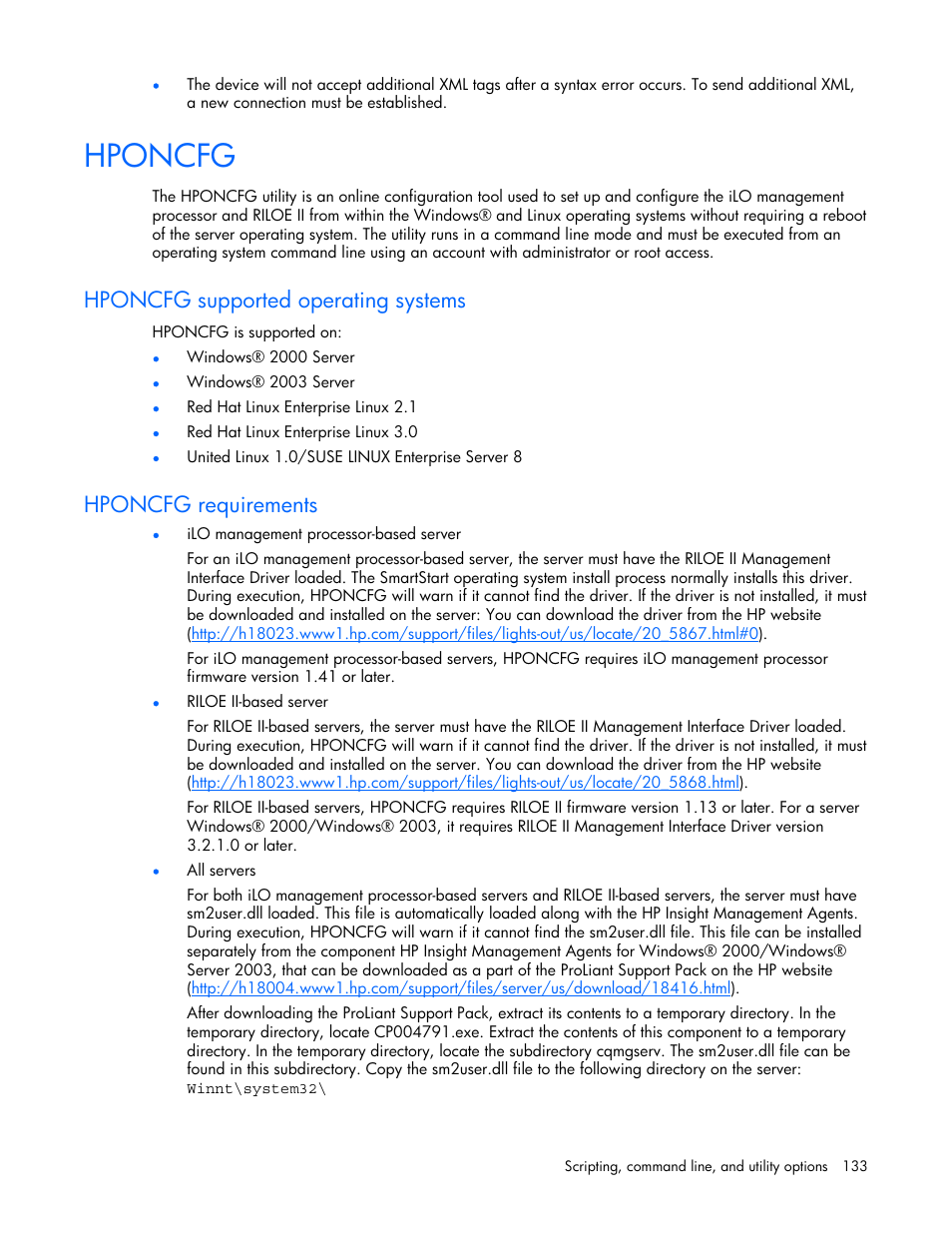 • The device will not accept additional XML tags after a syntax error occurs. To send additional XML, a new connection must be established.

HPONCFG

The HPONCFG utility is an online configuration tool used to set up and configure the iLO management processor and RILOE II from within the Windows® and Linux operating systems without requiring a reboot of the server operating system. The utility runs in a command line mode and must be executed from an operating system command line using an account with administrator or root access.

HPONCFG supported operating systems

HPONCFG is supported on:

• Windows® 2000 Server
• Windows® 2003 Server
• Red Hat Linux Enterprise Linux 2.1
• Red Hat Linux Enterprise Linux 3.0
• United Linux 1.0/SUSE LINUX Enterprise Server 8

HPONCFG requirements

• iLO management processor-based server

For an iLO management processor-based server, the server must have the RILOE II Management Interface Driver loaded. The SmartStart operating system install process normally installs this driver. During execution, HPONCFG will warn if it cannot find the driver. If the driver is not installed, it must be downloaded and installed on the server: You can download the driver from the HP website (http://h18023.www1.hp.com/support/files/lights-out/us/locate/20_5867.html#0).

For iLO management processor-based servers, HPONCFG requires iLO management processor firmware version 1.41 or later.

• RILOE II-based server

For RILOE II-based servers, the server must have the RILOE II Management Interface Driver loaded. During execution, HPONCFG will warn if it cannot find the driver. If the driver is not installed, it must be downloaded and installed on the server. You can download the driver from the HP website (http://h18023.www1.hp.com/support/files/lights-out/us/locate/20_5868.html).

For RILOE II-based servers, HPONCFG requires RILOE II firmware version 1.13 or later. For a server Windows® 2000/Windows® 2003, it requires RILOE II Management Interface Driver version 3.2.1.0 or later.

• All servers

For both iLO management processor-based servers and RILOE II-based servers, the server must have sm2user.dll loaded. This file is automatically loaded along with the HP Insight Management Agents. During execution, HPONCFG will warn if it cannot find the sm2user.dll file. This file can be installed separately from the component HP Insight Management Agents for Windows® 2000/Windows® Server 2003, that can be downloaded as a part of the ProLiant Support Pack on the HP website (http://h18004.www1.hp.com/support/files/server/us/download/18416.html).

After downloading the ProLiant Support Pack, extract its contents to a temporary directory. In the temporary directory, locate CP004791.exe. Extract the contents of this component to a temporary directory. In the temporary directory, locate the subdirectory cqmgserv. The sm2user.dll file can be found in this subdirectory. Copy the sm2user.dll file to the following directory on the server:
Winnt\system32\

Scripting, command line, and utility options 133